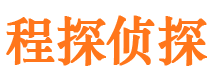 程探侦探